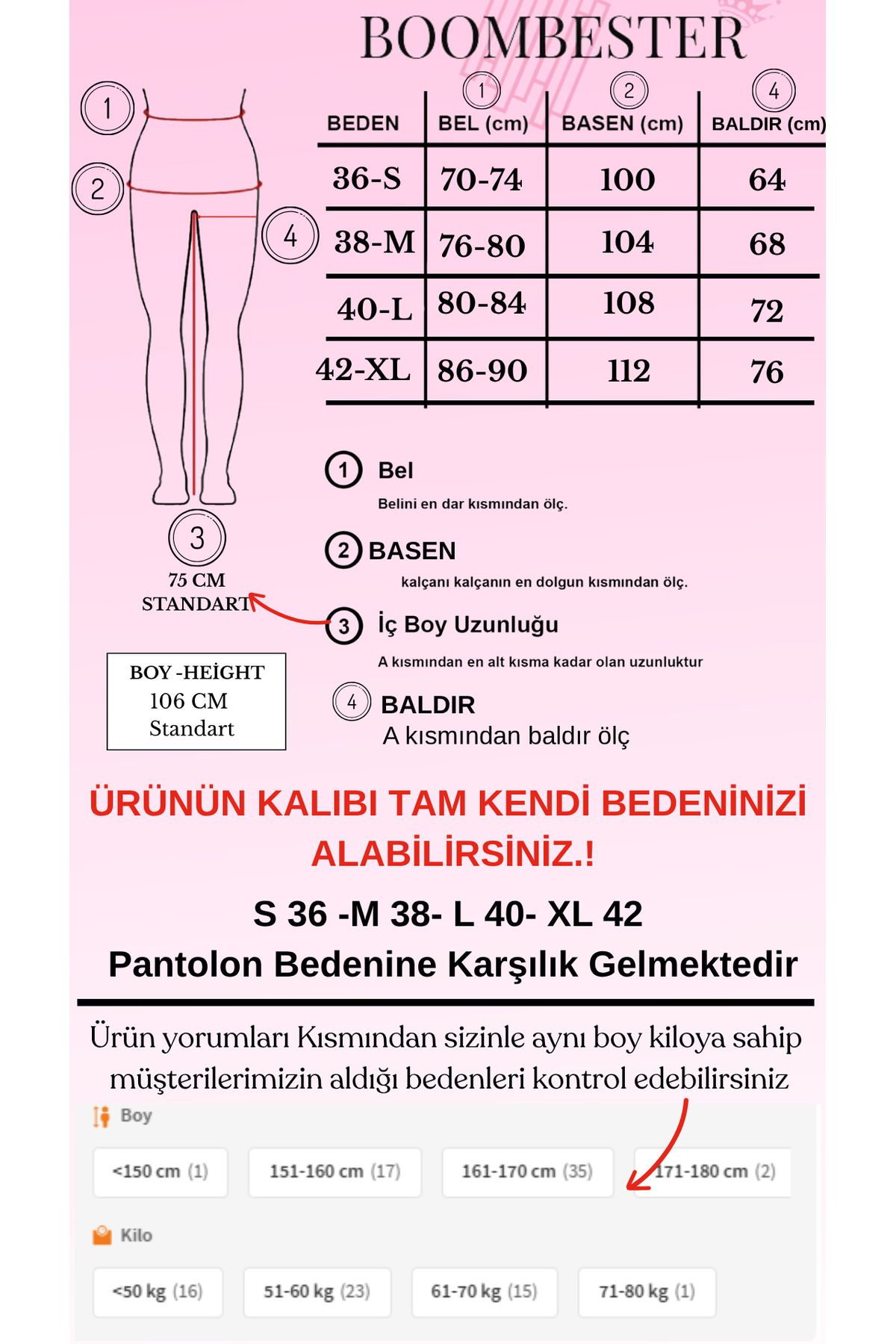 BOOMBESTER

1
2
4
3
75 CM
STANDART

BOY -HEİGHT
106 CM
Standart

| BEDEN | ① BEL (cm) | ② BASEN (cm) | ④ BALDIR (cm) |
|---|---|---|---|
| 36-S | 70-74 | 100 | 64 |
| 38-M | 76-80 | 104 | 68 |
| 40-L | 80-84 | 108 | 72 |
| 42-XL | 86-90 | 112 | 76 |

① Bel
Belini en dar kısmından ölç.

② BASEN
kalçanı kalçanın en dolgun kısmından ölç.

③ İç Boy Uzunluğu
A kısmından en alt kısma kadar olan uzunluktur

④ BALDIR
A kısmından baldır ölç

ÜRÜNÜN KALIBI TAM KENDİ BEDENİNİZİ ALABİLİRSİNİZ.!

S 36 -M 38- L 40- XL 42
Pantolon Bedenine Karşılık Gelmektedir

Ürün yorumları Kısmından sizinle aynı boy kiloya sahip müşterilerimizin aldığı bedenleri kontrol edebilirsiniz

Boy
<150 cm (1)
151-160 cm (17)
161-170 cm (35)
171-180 cm (2)

Kilo
<50 kg (16)
51-60 kg (23)
61-70 kg (15)
71-80 kg (1)